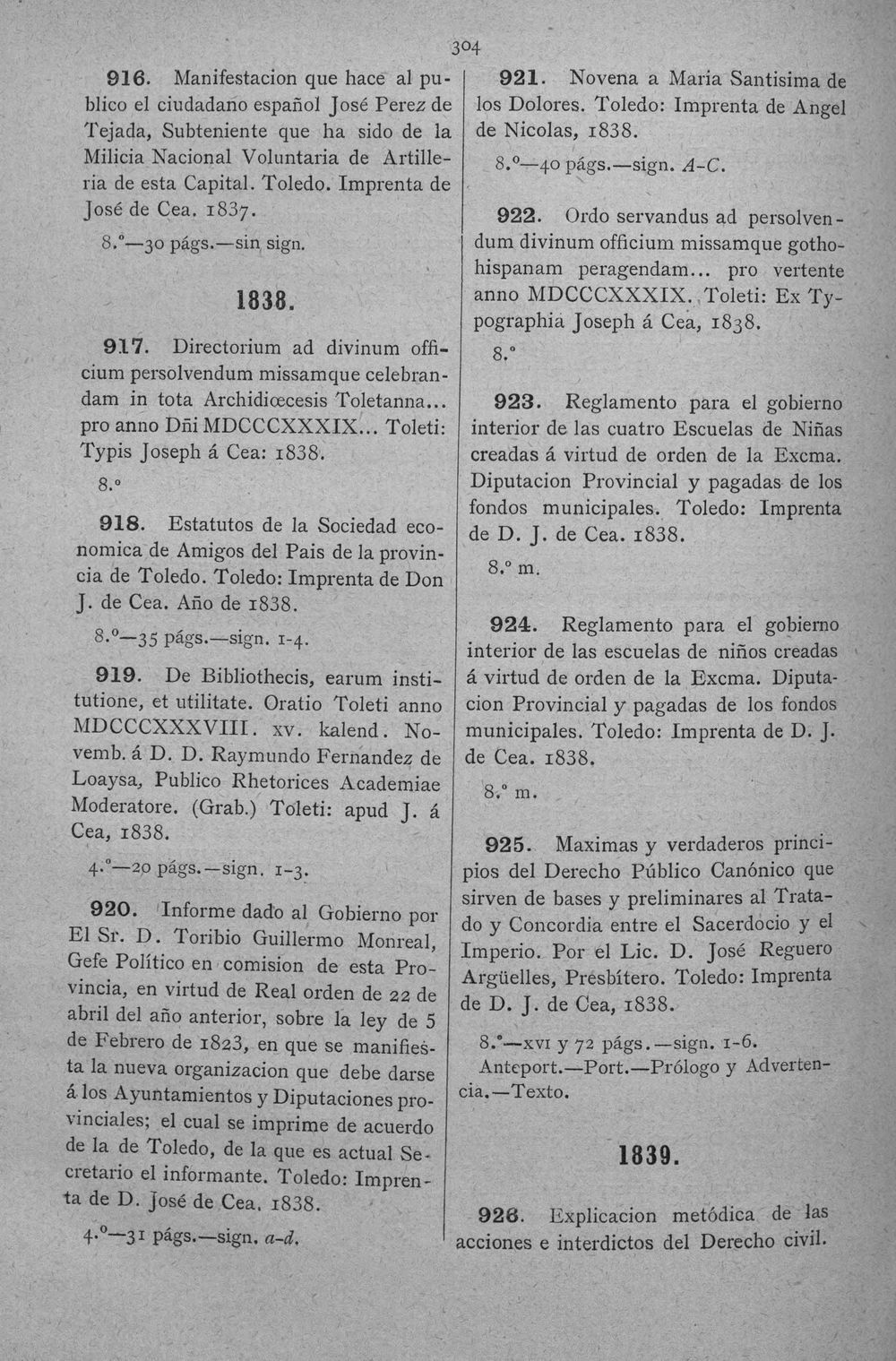 304

916. Manifestacion que hace al publico el ciudadano español José Perez de Tejada, Subteniente que ha sido de la Milicia Nacional Voluntaria de Artilleria de esta Capital. Toledo. Imprenta de José de Cea. 1837.

8.°—30 págs.—sin sign.

1838.

917. Directorium ad divinum officium persolvendum missamque celebrandam in tota Archidiœcesis Toletanna... pro anno Dñi MDCCCXXXIX... Toleti: Typis Joseph á Cea: 1838.

8.°

918. Estatutos de la Sociedad economica de Amigos del Pais de la provincia de Toledo. Toledo: Imprenta de Don J. de Cea. Año de 1838.

8.°—35 págs.—sign. 1-4.

919. De Bibliothecis, earum institutione, et utilitate. Oratio Toleti anno MDCCCXXXVIII. xv. kalend. Novemb. á D. D. Raymundo Fernandez de Loaysa, Publico Rhetorices Academiae Moderatore. (Grab.) Toleti: apud J. á Cea, 1838.

4.°—20 págs.—sign. 1-3.

920. Informe dado al Gobierno por El Sr. D. Toribio Guillermo Monreal, Gefe Político en comision de esta Provincia, en virtud de Real orden de 22 de abril del año anterior, sobre la ley de 5 de Febrero de 1823, en que se manifiesta la nueva organizacion que debe darse á los Ayuntamientos y Diputaciones provinciales; el cual se imprime de acuerdo de la de Toledo, de la que es actual Secretario el informante. Toledo: Imprenta de D. José de Cea. 1838.

4.°—31 págs.—sign. a-d.

921. Novena a Maria Santisima de los Dolores. Toledo: Imprenta de Angel de Nicolas, 1838.

8.°—40 págs.—sign. A-C.

922. Ordo servandus ad persolvendum divinum officium missamque gothohispanam peragendam... pro vertente anno MDCCCXXXIX. Toleti: Ex Typographia Joseph á Cea, 1838.

8.°

923. Reglamento para el gobierno interior de las cuatro Escuelas de Niñas creadas á virtud de orden de la Excma. Diputacion Provincial y pagadas de los fondos municipales. Toledo: Imprenta de D. J. de Cea. 1838.

8.° m.

924. Reglamento para el gobierno interior de las escuelas de niños creadas á virtud de orden de la Excma. Diputacion Provincial y pagadas de los fondos municipales. Toledo: Imprenta de D. J. de Cea. 1838.

8.° m.

925. Maximas y verdaderos principios del Derecho Público Canónico que sirven de bases y preliminares al Tratado y Concordia entre el Sacerdocio y el Imperio. Por el Lic. D. José Reguero Argüelles, Presbítero. Toledo: Imprenta de D. J. de Cea, 1838.

8.°—xvi y 72 págs.—sign. 1-6.
Anteport.—Port.—Prólogo y Advertencia.—Texto.

1839.

926. Explicacion metódica de las acciones e interdictos del Derecho civil.